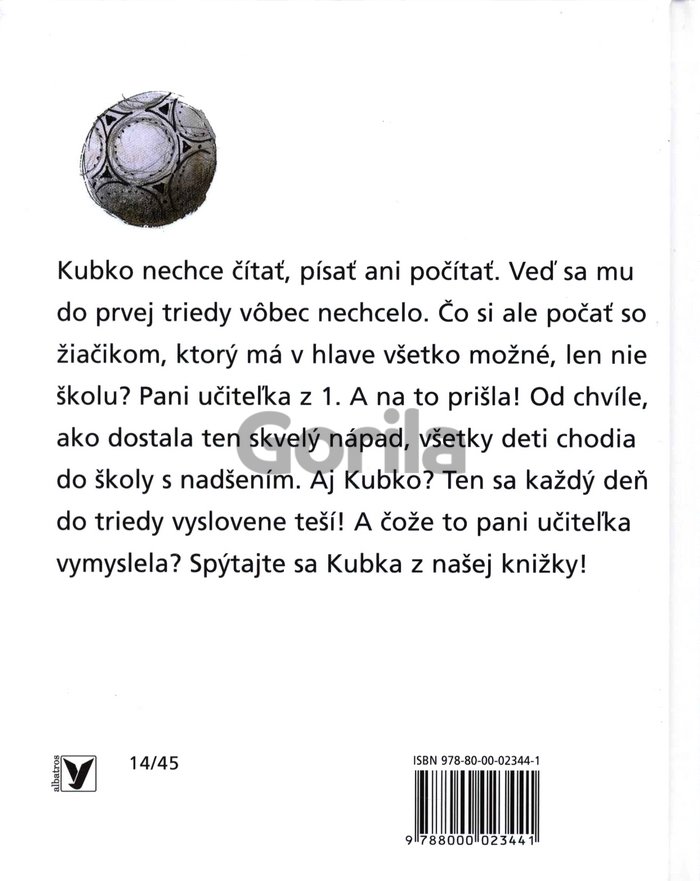 Kubko nechce čítať, písať ani počítať. Veď sa mu do prvej triedy vôbec nechcelo. Čo si ale počať so žiačikom, ktorý má v hlave všetko možné, len nie školu? Pani učiteľka z 1. A na to prišla! Od chvíle, ako dostala ten skvelý nápad, všetky deti chodia do školy s nadšením. Aj Kubko? Ten sa každý deň do triedy vyslovene teší! A čože to pani učiteľka vymyslela? Spýtajte sa Kubka z našej knižky!

Gorila

albatros

14/45

ISBN 978-80-00-02344-1

9 788000 023441